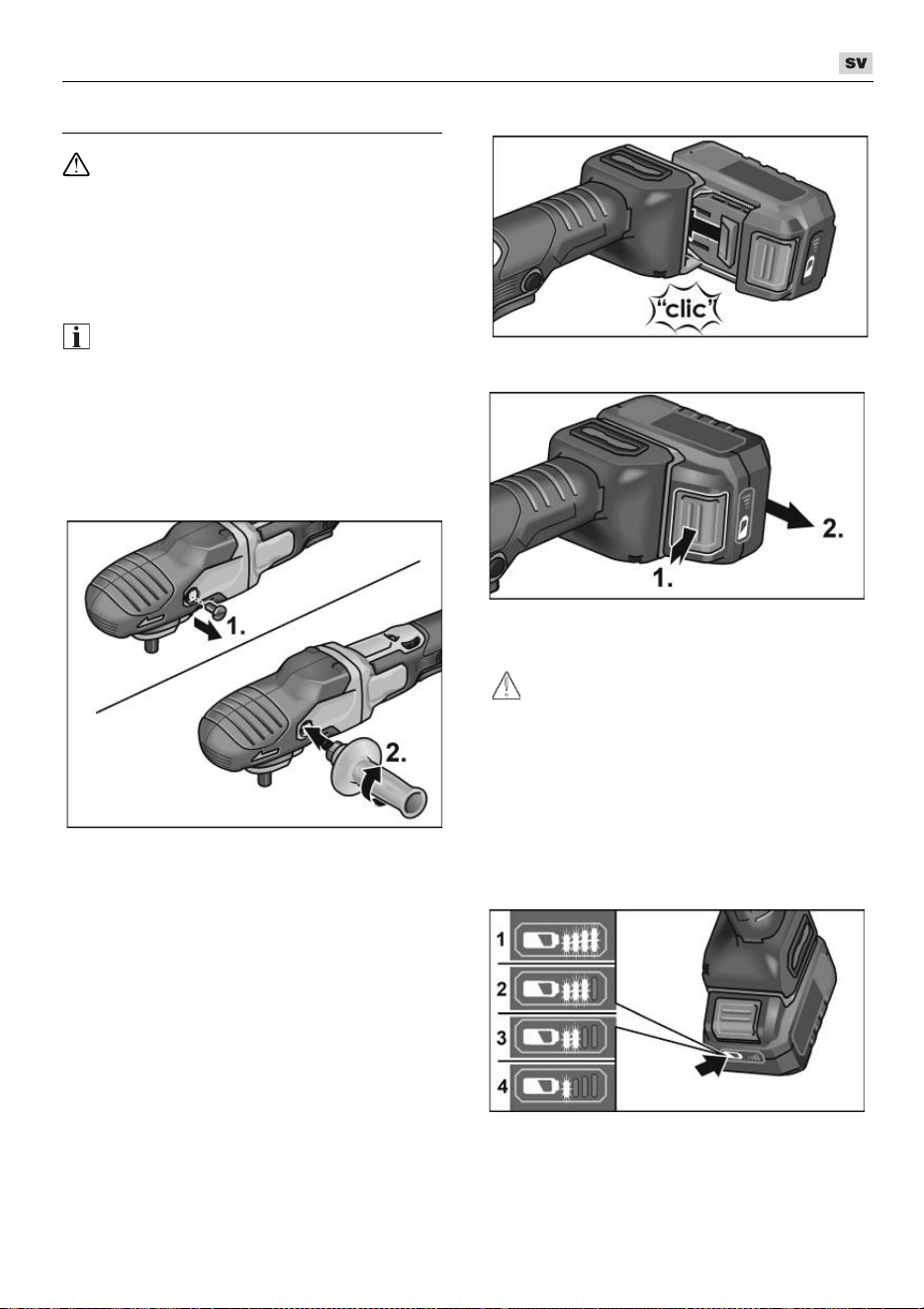 SV

"clic"

1.

2.

1.

2.

1

2

3

4